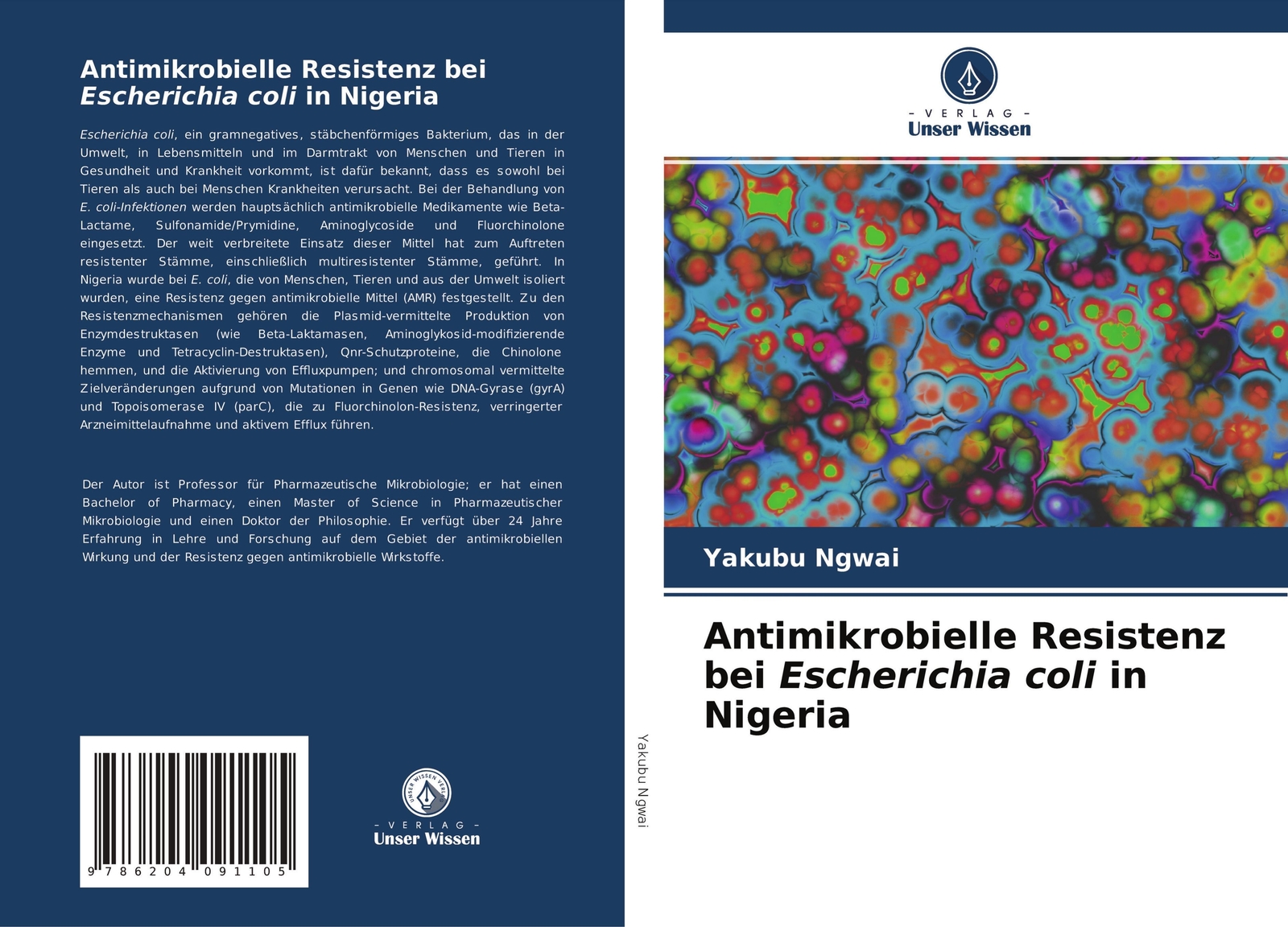 Antimikrobielle Resistenz bei Escherichia coli in Nigeria

Escherichia coli, ein gramnegatives, stäbchenförmiges Bakterium, das in der Umwelt, in Lebensmitteln und im Darmtrakt von Menschen und Tieren in Gesundheit und Krankheit vorkommt, ist dafür bekannt, dass es sowohl bei Tieren als auch bei Menschen Krankheiten verursacht. Bei der Behandlung von E. coli-Infektionen werden hauptsächlich antimikrobielle Medikamente wie Beta-Lactame, Sulfonamide/Prymidine, Aminoglycoside und Fluorchinolone eingesetzt. Der weit verbreitete Einsatz dieser Mittel hat zum Auftreten resistenter Stämme, einschließlich multiresistenter Stämme, geführt. In Nigeria wurde bei E. coli, die von Menschen, Tieren und aus der Umwelt isoliert wurden, eine Resistenz gegen antimikrobielle Mittel (AMR) festgestellt. Zu den Resistenzmechanismen gehören die Plasmid-vermittelte Produktion von Enzymdestruktasen (wie Beta-Laktamasen, Aminoglykosid-modifizierende Enzyme und Tetracyclin-Destruktasen), Qnr-Schutzproteine, die Chinolone hemmen, und die Aktivierung von Effluxpumpen; und chromosomal vermittelte Zielveränderungen aufgrund von Mutationen in Genen wie DNA-Gyrase (gyrA) und Topoisomerase IV (parC), die zu Fluorchinolon-Resistenz, verringerter Arzneimittelaufnahme und aktivem Efflux führen.

Der Autor ist Professor für Pharmazeutische Mikrobiologie; er hat einen Bachelor of Pharmacy, einen Master of Science in Pharmazeutischer Mikrobiologie und einen Doktor der Philosophie. Er verfügt über 24 Jahre Erfahrung in Lehre und Forschung auf dem Gebiet der antimikrobiellen Wirkung und der Resistenz gegen antimikrobielle Wirkstoffe.

9 786204 091105

UNSER WISSEN VERLAG
- VERLAG -
Unser Wissen

Yakubu Ngwai

- VERLAG -
Unser Wissen

Yakubu Ngwai

Antimikrobielle Resistenz bei Escherichia coli in Nigeria